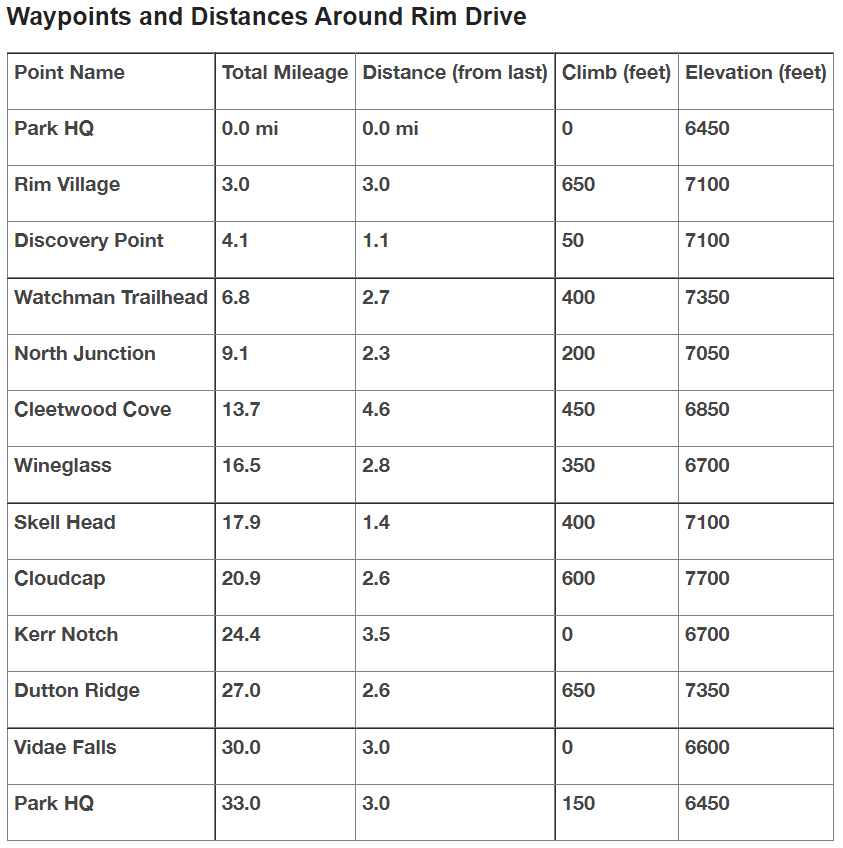 Waypoints and Distances Around Rim Drive

| Point Name | Total Mileage | Distance (from last) | Climb (feet) | Elevation (feet) |
|---|---|---|---|---|
| Park HQ | 0.0 mi | 0.0 mi | 0 | 6450 |
| Rim Village | 3.0 | 3.0 | 650 | 7100 |
| Discovery Point | 4.1 | 1.1 | 50 | 7100 |
| Watchman Trailhead | 6.8 | 2.7 | 400 | 7350 |
| North Junction | 9.1 | 2.3 | 200 | 7050 |
| Cleetwood Cove | 13.7 | 4.6 | 450 | 6850 |
| Wineglass | 16.5 | 2.8 | 350 | 6700 |
| Skell Head | 17.9 | 1.4 | 400 | 7100 |
| Cloudcap | 20.9 | 2.6 | 600 | 7700 |
| Kerr Notch | 24.4 | 3.5 | 0 | 6700 |
| Dutton Ridge | 27.0 | 2.6 | 650 | 7350 |
| Vidae Falls | 30.0 | 3.0 | 0 | 6600 |
| Park HQ | 33.0 | 3.0 | 150 | 6450 |